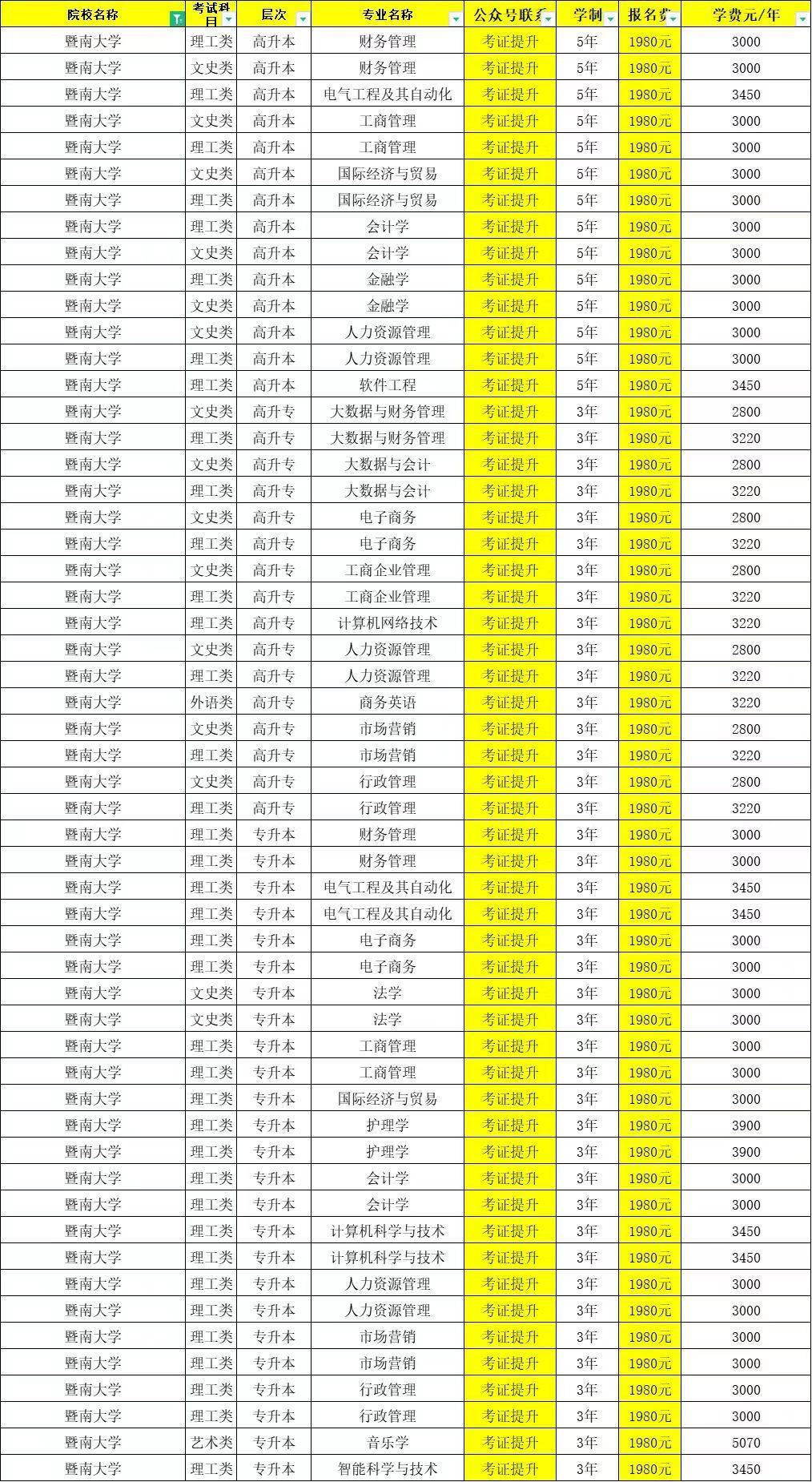 | 院校名称 | 考试科目 | 层次 | 专业名称 | 公众号联系 | 学制 | 报名费 | 学费元/年 |
|---|---|---|---|---|---|---|---|
| 暨南大学 | 理工类 | 高升本 | 财务管理 | 考证提升 | 5年 | 1980元 | 3000 |
| 暨南大学 | 文史类 | 高升本 | 财务管理 | 考证提升 | 5年 | 1980元 | 3000 |
| 暨南大学 | 理工类 | 高升本 | 电气工程及其自动化 | 考证提升 | 5年 | 1980元 | 3450 |
| 暨南大学 | 文史类 | 高升本 | 工商管理 | 考证提升 | 5年 | 1980元 | 3000 |
| 暨南大学 | 理工类 | 高升本 | 工商管理 | 考证提升 | 5年 | 1980元 | 3000 |
| 暨南大学 | 文史类 | 高升本 | 国际经济与贸易 | 考证提升 | 5年 | 1980元 | 3000 |
| 暨南大学 | 理工类 | 高升本 | 国际经济与贸易 | 考证提升 | 5年 | 1980元 | 3000 |
| 暨南大学 | 理工类 | 高升本 | 会计学 | 考证提升 | 5年 | 1980元 | 3000 |
| 暨南大学 | 文史类 | 高升本 | 会计学 | 考证提升 | 5年 | 1980元 | 3000 |
| 暨南大学 | 理工类 | 高升本 | 金融学 | 考证提升 | 5年 | 1980元 | 3000 |
| 暨南大学 | 文史类 | 高升本 | 金融学 | 考证提升 | 5年 | 1980元 | 3000 |
| 暨南大学 | 文史类 | 高升本 | 人力资源管理 | 考证提升 | 5年 | 1980元 | 3000 |
| 暨南大学 | 理工类 | 高升本 | 人力资源管理 | 考证提升 | 5年 | 1980元 | 3000 |
| 暨南大学 | 理工类 | 高升本 | 软件工程 | 考证提升 | 5年 | 1980元 | 3450 |
| 暨南大学 | 文史类 | 高升专 | 大数据与财务管理 | 考证提升 | 3年 | 1980元 | 2800 |
| 暨南大学 | 理工类 | 高升专 | 大数据与财务管理 | 考证提升 | 3年 | 1980元 | 3220 |
| 暨南大学 | 文史类 | 高升专 | 大数据与会计 | 考证提升 | 3年 | 1980元 | 2800 |
| 暨南大学 | 理工类 | 高升专 | 大数据与会计 | 考证提升 | 3年 | 1980元 | 3220 |
| 暨南大学 | 文史类 | 高升专 | 电子商务 | 考证提升 | 3年 | 1980元 | 2800 |
| 暨南大学 | 理工类 | 高升专 | 电子商务 | 考证提升 | 3年 | 1980元 | 3220 |
| 暨南大学 | 文史类 | 高升专 | 工商企业管理 | 考证提升 | 3年 | 1980元 | 2800 |
| 暨南大学 | 理工类 | 高升专 | 工商企业管理 | 考证提升 | 3年 | 1980元 | 3220 |
| 暨南大学 | 理工类 | 高升专 | 计算机网络技术 | 考证提升 | 3年 | 1980元 | 3220 |
| 暨南大学 | 文史类 | 高升专 | 人力资源管理 | 考证提升 | 3年 | 1980元 | 2800 |
| 暨南大学 | 理工类 | 高升专 | 人力资源管理 | 考证提升 | 3年 | 1980元 | 3220 |
| 暨南大学 | 外语类 | 高升专 | 商务英语 | 考证提升 | 3年 | 1980元 | 3220 |
| 暨南大学 | 文史类 | 高升专 | 市场营销 | 考证提升 | 3年 | 1980元 | 2800 |
| 暨南大学 | 理工类 | 高升专 | 市场营销 | 考证提升 | 3年 | 1980元 | 3220 |
| 暨南大学 | 文史类 | 高升专 | 行政管理 | 考证提升 | 3年 | 1980元 | 2800 |
| 暨南大学 | 理工类 | 高升专 | 行政管理 | 考证提升 | 3年 | 1980元 | 3220 |
| 暨南大学 | 理工类 | 专升本 | 财务管理 | 考证提升 | 3年 | 1980元 | 3000 |
| 暨南大学 | 理工类 | 专升本 | 财务管理 | 考证提升 | 3年 | 1980元 | 3000 |
| 暨南大学 | 理工类 | 专升本 | 电气工程及其自动化 | 考证提升 | 3年 | 1980元 | 3450 |
| 暨南大学 | 理工类 | 专升本 | 电气工程及其自动化 | 考证提升 | 3年 | 1980元 | 3450 |
| 暨南大学 | 理工类 | 专升本 | 电子商务 | 考证提升 | 3年 | 1980元 | 3000 |
| 暨南大学 | 理工类 | 专升本 | 电子商务 | 考证提升 | 3年 | 1980元 | 3000 |
| 暨南大学 | 文史类 | 专升本 | 法学 | 考证提升 | 3年 | 1980元 | 3000 |
| 暨南大学 | 文史类 | 专升本 | 法学 | 考证提升 | 3年 | 1980元 | 3000 |
| 暨南大学 | 理工类 | 专升本 | 工商管理 | 考证提升 | 3年 | 1980元 | 3000 |
| 暨南大学 | 理工类 | 专升本 | 工商管理 | 考证提升 | 3年 | 1980元 | 3000 |
| 暨南大学 | 理工类 | 专升本 | 国际经济与贸易 | 考证提升 | 3年 | 1980元 | 3000 |
| 暨南大学 | 理工类 | 专升本 | 护理学 | 考证提升 | 3年 | 1980元 | 3900 |
| 暨南大学 | 理工类 | 专升本 | 护理学 | 考证提升 | 3年 | 1980元 | 3900 |
| 暨南大学 | 理工类 | 专升本 | 会计学 | 考证提升 | 3年 | 1980元 | 3000 |
| 暨南大学 | 理工类 | 专升本 | 会计学 | 考证提升 | 3年 | 1980元 | 3000 |
| 暨南大学 | 理工类 | 专升本 | 计算机科学与技术 | 考证提升 | 3年 | 1980元 | 3450 |
| 暨南大学 | 理工类 | 专升本 | 计算机科学与技术 | 考证提升 | 3年 | 1980元 | 3450 |
| 暨南大学 | 理工类 | 专升本 | 人力资源管理 | 考证提升 | 3年 | 1980元 | 3000 |
| 暨南大学 | 理工类 | 专升本 | 人力资源管理 | 考证提升 | 3年 | 1980元 | 3000 |
| 暨南大学 | 理工类 | 专升本 | 市场营销 | 考证提升 | 3年 | 1980元 | 3000 |
| 暨南大学 | 理工类 | 专升本 | 市场营销 | 考证提升 | 3年 | 1980元 | 3000 |
| 暨南大学 | 理工类 | 专升本 | 行政管理 | 考证提升 | 3年 | 1980元 | 3000 |
| 暨南大学 | 理工类 | 专升本 | 行政管理 | 考证提升 | 3年 | 1980元 | 3000 |
| 暨南大学 | 艺术类 | 专升本 | 音乐学 | 考证提升 | 3年 | 1980元 | 5070 |
| 暨南大学 | 理工类 | 专升本 | 智能科学与技术 | 考证提升 | 3年 | 1980元 | 3450 |